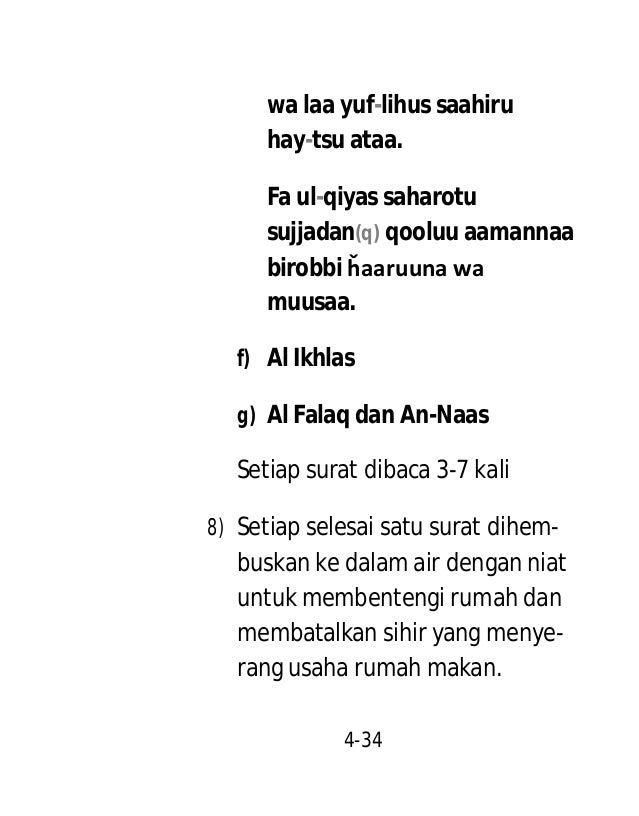 wa laa yuf-lihus saahiru hay-tsu ataa.

Fa ul-qiyas saharotu sujjadan(q) qooluu aamannaa birobbi ȟaaruuna wa muusaa.

f) Al Ikhlas

g) Al Falaq dan An-Naas

Setiap surat dibaca 3-7 kali

8) Setiap selesai satu surat dihembuskan ke dalam air dengan niat untuk membentengi rumah dan membatalkan sihir yang menyerang usaha rumah makan.

4-34